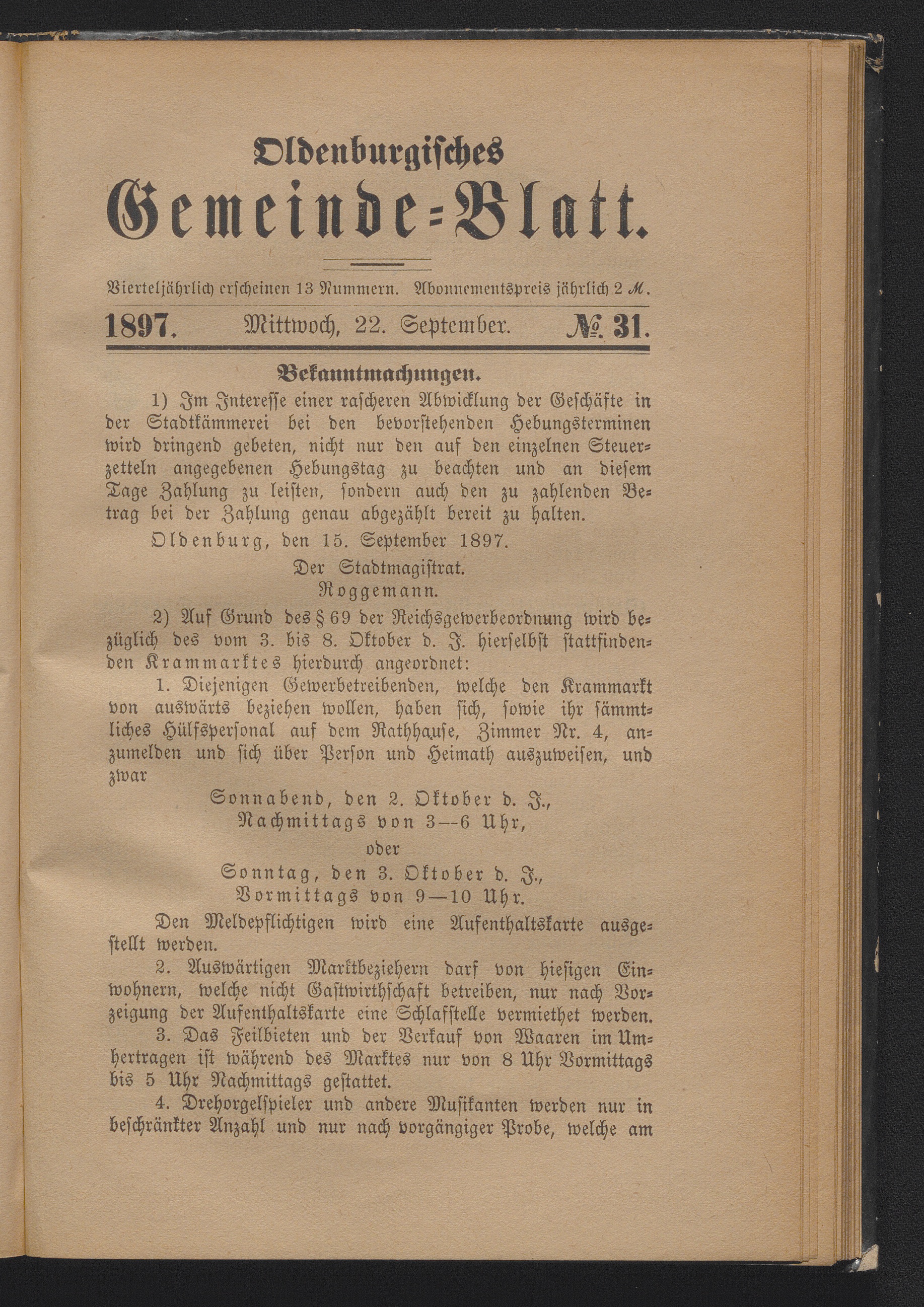 Oldenburgisches
Gemeinde-Blatt.

Vierteljährlich erscheinen 13 Nummern. Abonnementspreis jährlich 2 ℳ.

1897. Mittwoch, 22. September. № 31.

Bekanntmachungen.

1) Im Interesse einer rascheren Abwicklung der Geschäfte in der Stadtkämmerei bei den bevorstehenden Hebungsterminen wird dringend gebeten, nicht nur den auf den einzelnen Steuerzetteln angegebenen Hebungstag zu beachten und an diesem Tage Zahlung zu leisten, sondern auch den zu zahlenden Betrag bei der Zahlung genau abgezählt bereit zu halten.

Oldenburg, den 15. September 1897.

Der Stadtmagistrat.
Roggemann.

2) Auf Grund des § 69 der Reichsgewerbeordnung wird bezüglich des vom 3. bis 8. Oktober d. J. hierselbst stattfindenden Krammarktes hierdurch angeordnet:

1. Diejenigen Gewerbetreibenden, welche den Krammarkt von auswärts beziehen wollen, haben sich, sowie ihr sämmtliches Hülfspersonal auf dem Rathhause, Zimmer Nr. 4, anzumelden und sich über Person und Heimath auszuweisen, und zwar

Sonnabend, den 2. Oktober d. J.,
Nachmittags von 3--6 Uhr,
oder
Sonntag, den 3. Oktober d. J.,
Vormittags von 9—10 Uhr.

Den Meldepflichtigen wird eine Aufenthaltskarte ausgestellt werden.

2. Auswärtigen Marktbeziehern darf von hiesigen Einwohnern, welche nicht Gastwirthschaft betreiben, nur nach Vorzeigung der Aufenthaltskarte eine Schlafstelle vermiethet werden.

3. Das Feilbieten und der Verkauf von Waaren im Umhertragen ist während des Marktes nur von 8 Uhr Vormittags bis 5 Uhr Nachmittags gestattet.

4. Drehorgelspieler und andere Musikanten werden nur in beschränkter Anzahl und nur nach vorgängiger Probe, welche am